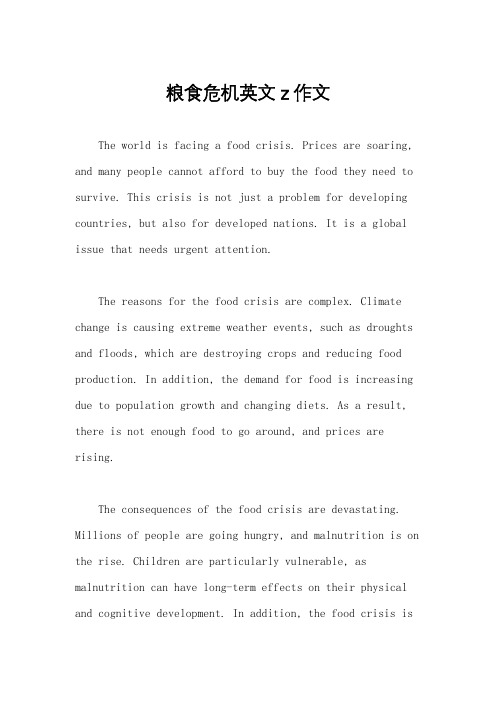 粮食危机英文 z 作文

The world is facing a food crisis. Prices are soaring, and many people cannot afford to buy the food they need to survive. This crisis is not just a problem for developing countries, but also for developed nations. It is a global issue that needs urgent attention.

The reasons for the food crisis are complex. Climate change is causing extreme weather events, such as droughts and floods, which are destroying crops and reducing food production. In addition, the demand for food is increasing due to population growth and changing diets. As a result, there is not enough food to go around, and prices are rising.

The consequences of the food crisis are devastating. Millions of people are going hungry, and malnutrition is on the rise. Children are particularly vulnerable, as malnutrition can have long-term effects on their physical and cognitive development. In addition, the food crisis is